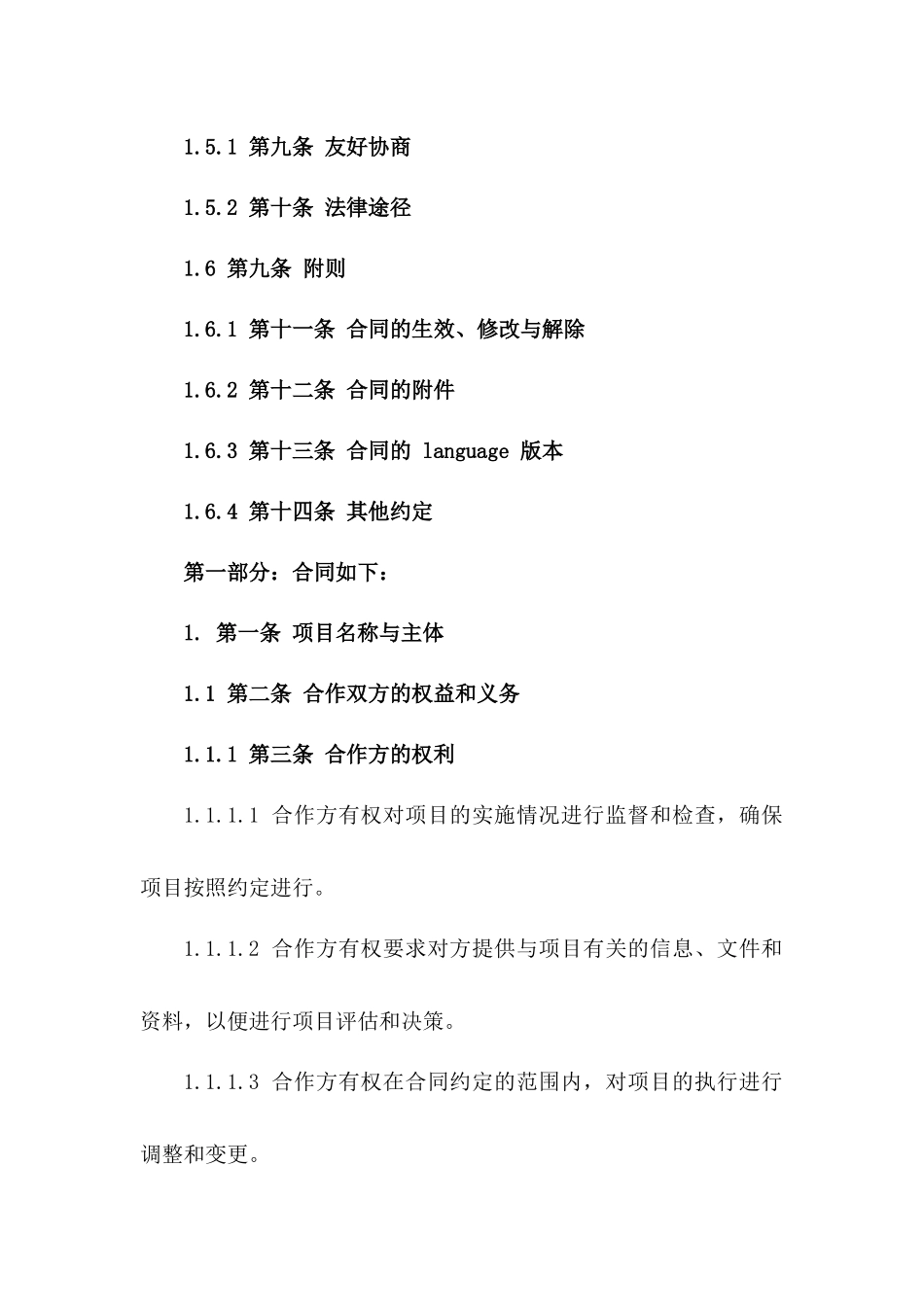 1.5.1 第九条 友好协商

1.5.2 第十条 法律途径

1.6 第九条 附则

1.6.1 第十一条 合同的生效、修改与解除

1.6.2 第十二条 合同的附件

1.6.3 第十三条 合同的 language 版本

1.6.4 第十四条 其他约定

第一部分：合同如下：

1. 第一条 项目名称与主体

1.1 第二条 合作双方的权益和义务

1.1.1 第三条 合作方的权利

1.1.1.1 合作方有权对项目的实施情况进行监督和检查，确保项目按照约定进行。

1.1.1.2 合作方有权要求对方提供与项目有关的信息、文件和资料，以便进行项目评估和决策。

1.1.1.3 合作方有权在合同约定的范围内，对项目的执行进行调整和变更。